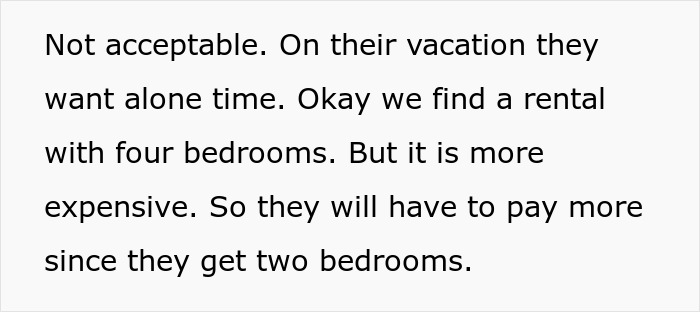 Not acceptable. On their vacation they want alone time. Okay we find a rental with four bedrooms. But it is more expensive. So they will have to pay more since they get two bedrooms.